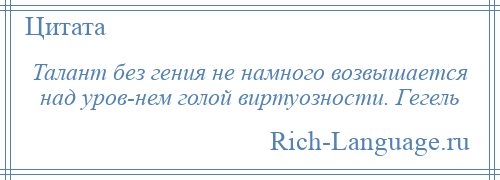 Цитата

Талант без гения не намного возвышается над уров-нем голой виртуозности. Гегель

Rich-Language.ru